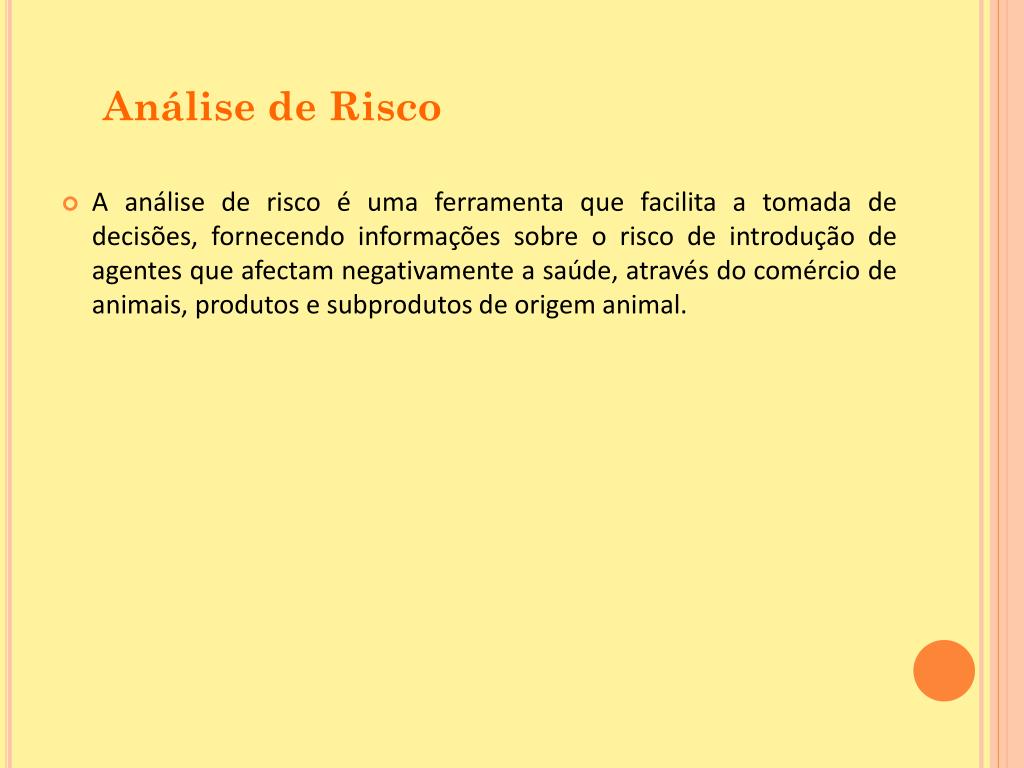 Análise de Risco

• A análise de risco é uma ferramenta que facilita a tomada de decisões, fornecendo informações sobre o risco de introdução de agentes que afectam negativamente a saúde, através do comércio de animais, produtos e subprodutos de origem animal.